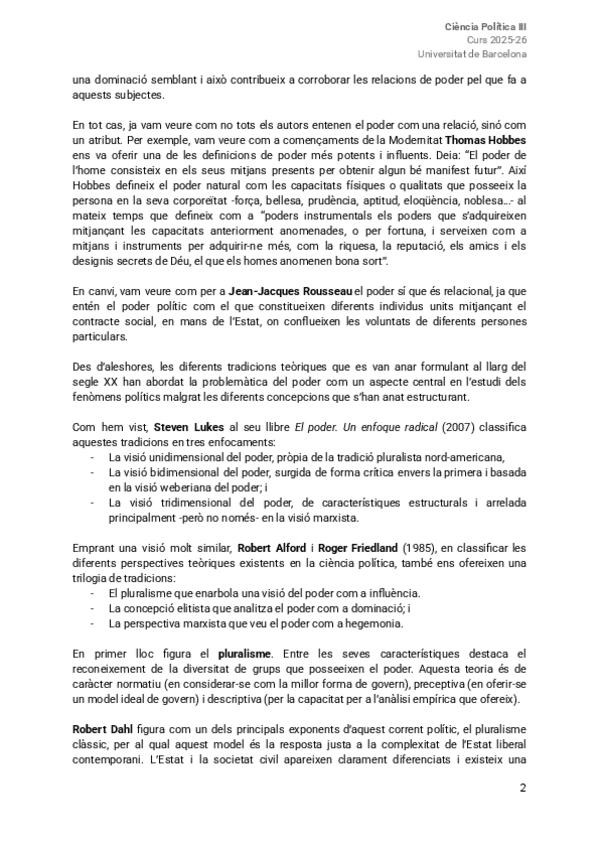 Ciència Política III
Curs 2025-26
Universitat de Barcelona

una dominació semblant i això contribueix a corroborar les relacions de poder pel que fa a aquests subjectes.

En tot cas, ja vam veure com no tots els autors entenen el poder com una relació, sinó com un atribut. Per exemple, vam veure com a començaments de la Modernitat Thomas Hobbes ens va oferir una de les definicions de poder més potents i influents. Deia: "El poder de l'home consisteix en els seus mitjans presents per obtenir algun bé manifest futur". Així Hobbes defineix el poder natural com les capacitats físiques o qualitats que posseeix la persona en la seva corporeïtat -força, bellesa, prudència, aptitud, eloqüència, noblesa...- al mateix temps que defineix com a "poders instrumentals els poders que s'adquireixen mitjançant les capacitats anteriorment anomenades, o per fortuna, i serveixen com a mitjans i instruments per adquirir-ne més, com la riquesa, la reputació, els amics i els designis secrets de Déu, el que els homes anomenen bona sort".

En canvi, vam veure com per a Jean-Jacques Rousseau el poder sí que és relacional, ja que entén el poder polític com el que constitueixen diferents individus units mitjançant el contracte social, en mans de l'Estat, on conflueixen les voluntats de diferents persones particulars.

Des d'aleshores, les diferents tradicions teòriques que es van anar formulant al llarg del segle XX han abordat la problemàtica del poder com un aspecte central en l'estudi dels fenòmens polítics malgrat les diferents concepcions que s'han anat estructurant.

Com hem vist, Steven Lukes al seu llibre El poder. Un enfoque radical (2007) classifica aquestes tradicions en tres enfocaments:
- La visió unidimensional del poder, pròpia de la tradició pluralista nord-americana,
- La visió bidimensional del poder, surgida de forma crítica envers la primera i basada en la visió weberiana del poder; i
- La visió tridimensional del poder, de característiques estructurals i arrelada principalment -però no només- en la visió marxista.

Emprant una visió molt similar, Robert Alford i Roger Friedland (1985), en classificar les diferents perspectives teòriques existents en la ciència política, també ens ofereixen una trilogia de tradicions:
- El pluralisme que enarbola una visió del poder com a influència.
- La concepció elitista que analitza el poder com a dominació; i
- La perspectiva marxista que veu el poder com a hegemonia.

En primer lloc figura el pluralisme. Entre les seves característiques destaca el reconeixement de la diversitat de grups que posseeixen el poder. Aquesta teoria és de caràcter normatiu (en considerar-se com la millor forma de govern), preceptiva (en oferir-se un model ideal de govern) i descriptiva (per la capacitat per a l'anàlisi empírica que ofereix).

Robert Dahl figura com un dels principals exponents d'aquest corrent polític, el pluralisme clàssic, per al qual aquest model és la resposta justa a la complexitat de l'Estat liberal contemporani. L'Estat i la societat civil apareixen clarament diferenciats i existeix una

2